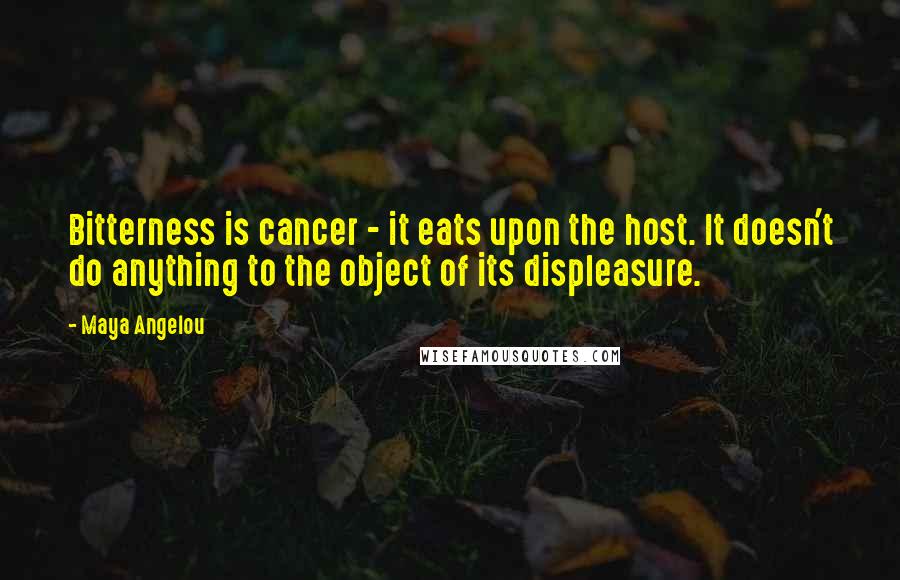 Bitterness is cancer - it eats upon the host. It doesn't do anything to the object of its displeasure.

- Maya Angelou

WISEFAMOUSQUOTES.COM